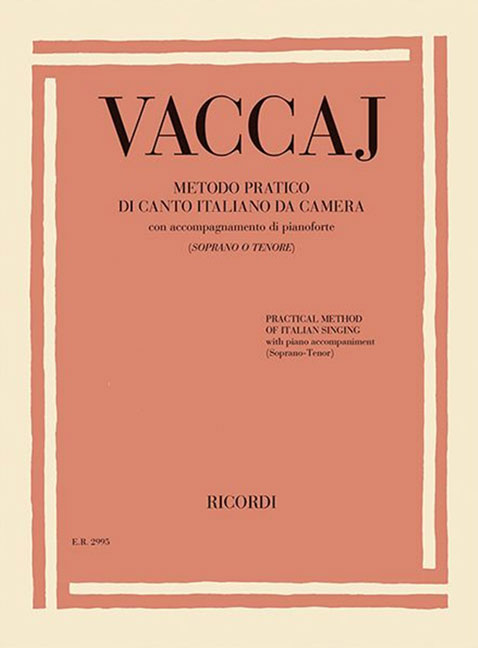 VACCAJ

METODO PRATICO
DI CANTO ITALIANO DA CAMERA
con accompagnamento di pianoforte
(SOPRANO O TENORE)

PRACTICAL METHOD
OF ITALIAN SINGING
with piano accompaniment
(Soprano-Tenor)

RICORDI

E.R. 2995